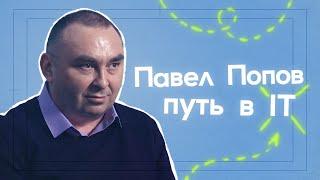 Павел Попов
путь в IT